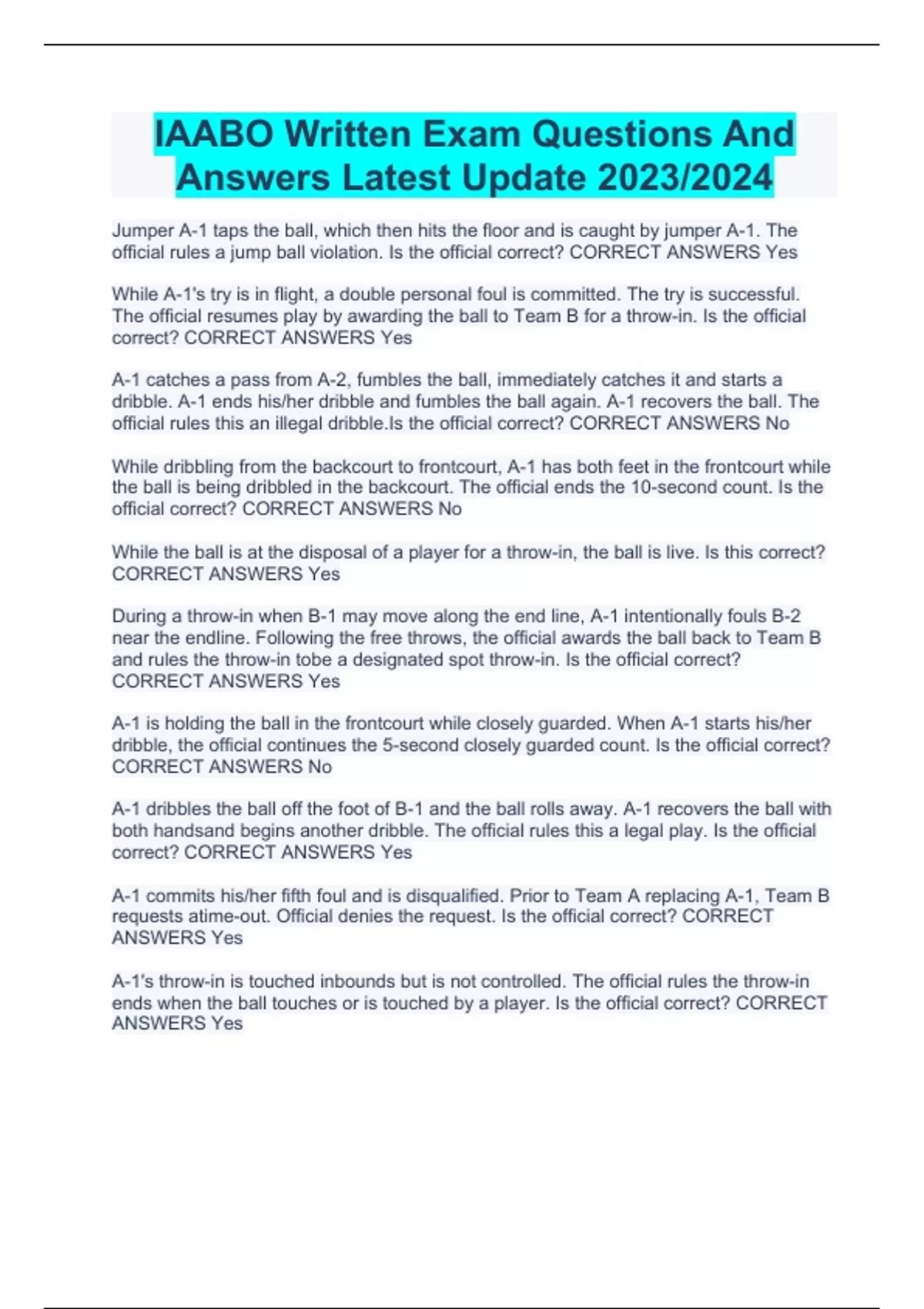 IAABO Written Exam Questions And Answers Latest Update 2023/2024

Jumper A-1 taps the ball, which then hits the floor and is caught by jumper A-1. The official rules a jump ball violation. Is the official correct? CORRECT ANSWERS Yes

While A-1's try is in flight, a double personal foul is committed. The try is successful. The official resumes play by awarding the ball to Team B for a throw-in. Is the official correct? CORRECT ANSWERS Yes

A-1 catches a pass from A-2, fumbles the ball, immediately catches it and starts a dribble. A-1 ends his/her dribble and fumbles the ball again. A-1 recovers the ball. The official rules this an illegal dribble.Is the official correct? CORRECT ANSWERS No

While dribbling from the backcourt to frontcourt, A-1 has both feet in the frontcourt while the ball is being dribbled in the backcourt. The official ends the 10-second count. Is the official correct? CORRECT ANSWERS No

While the ball is at the disposal of a player for a throw-in, the ball is live. Is this correct? CORRECT ANSWERS Yes

During a throw-in when B-1 may move along the end line, A-1 intentionally fouls B-2 near the endline. Following the free throws, the official awards the ball back to Team B and rules the throw-in tobe a designated spot throw-in. Is the official correct? CORRECT ANSWERS Yes

A-1 is holding the ball in the frontcourt while closely guarded. When A-1 starts his/her dribble, the official continues the 5-second closely guarded count. Is the official correct? CORRECT ANSWERS No

A-1 dribbles the ball off the foot of B-1 and the ball rolls away. A-1 recovers the ball with both handsand begins another dribble. The official rules this a legal play. Is the official correct? CORRECT ANSWERS Yes

A-1 commits his/her fifth foul and is disqualified. Prior to Team A replacing A-1, Team B requests atime-out. Official denies the request. Is the official correct? CORRECT ANSWERS Yes

A-1's throw-in is touched inbounds but is not controlled. The official rules the throw-in ends when the ball touches or is touched by a player. Is the official correct? CORRECT ANSWERS Yes